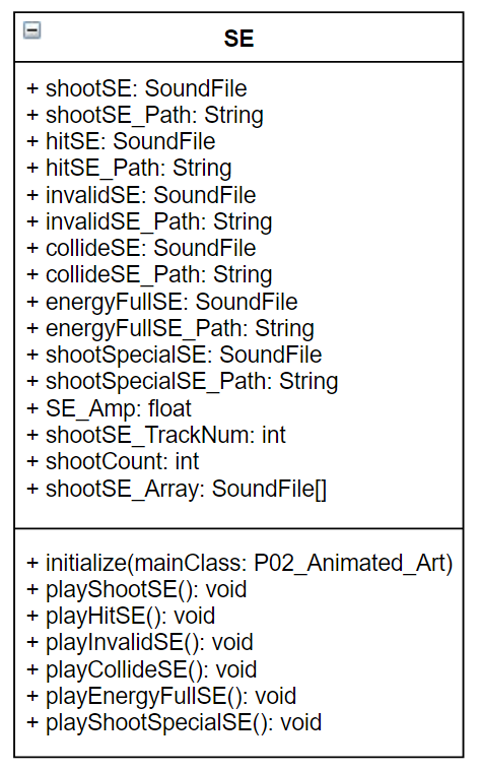 SE

+ shootSE: SoundFile
+ shootSE_Path: String
+ hitSE: SoundFile
+ hitSE_Path: String
+ invalidSE: SoundFile
+ invalidSE_Path: String
+ collideSE: SoundFile
+ collideSE_Path: String
+ energyFullSE: SoundFile
+ energyFullSE_Path: String
+ shootSpecialSE: SoundFile
+ shootSpecialSE_Path: String
+ SE_Amp: float
+ shootSE_TrackNum: int
+ shootCount: int
+ shootSE_Array: SoundFile[]

+ initialize(mainClass: P02_Animated_Art)
+ playShootSE(): void
+ playHitSE(): void
+ playInvalidSE(): void
+ playCollideSE(): void
+ playEnergyFullSE(): void
+ playShootSpecialSE(): void